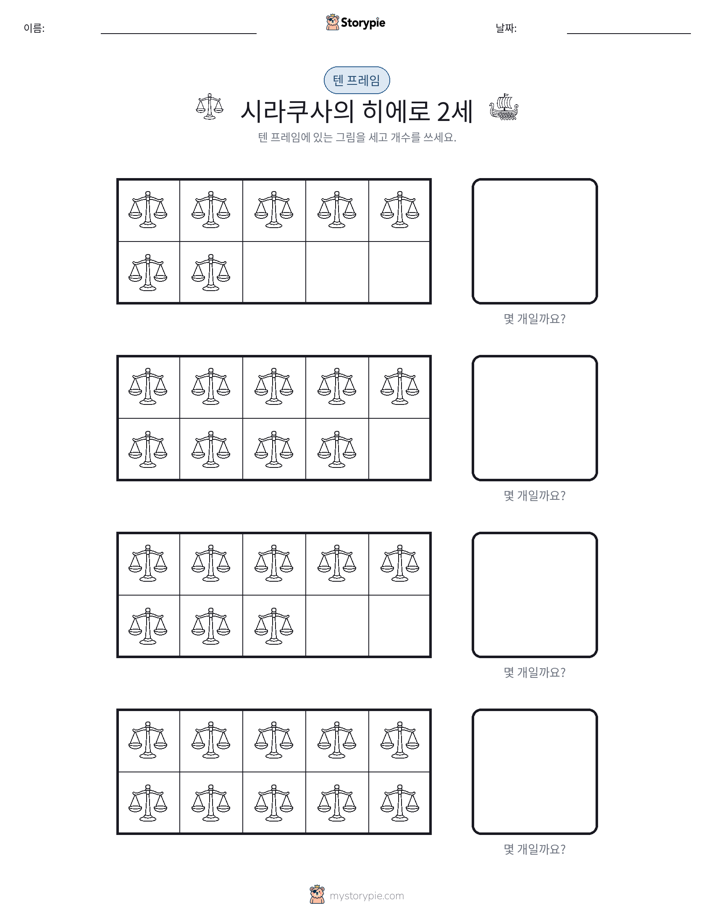 이름: ____ Storypie 날짜: ____

텐 프레임

시라쿠사의 히에로 2세

텐 프레임에 있는 그림을 세고 개수를 쓰세요.

몇 개일까요?

몇 개일까요?

몇 개일까요?

몇 개일까요?

mystorypie.com